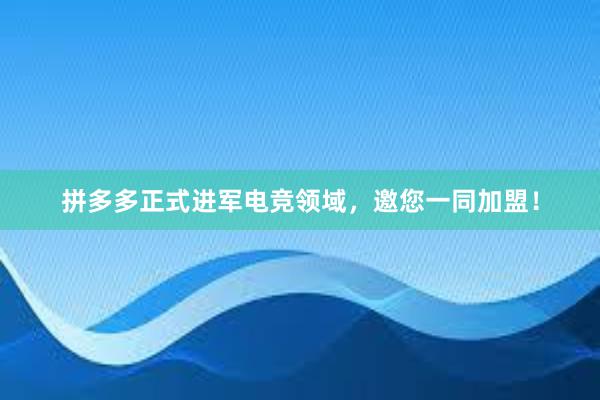 拼多多正式进军电竞领域，邀您一同加盟！